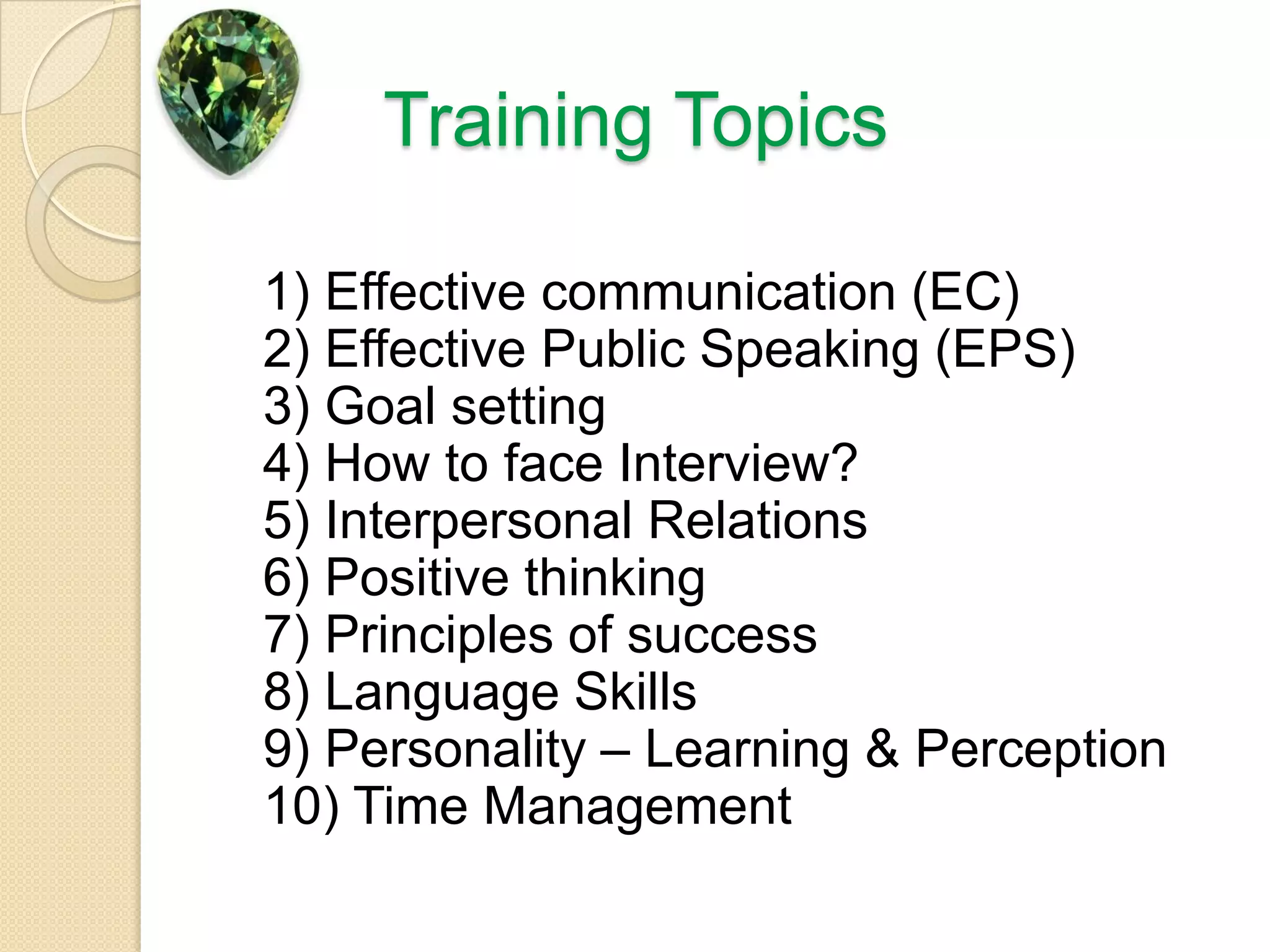 Training Topics

1) Effective communication (EC)
2) Effective Public Speaking (EPS)
3) Goal setting
4) How to face Interview?
5) Interpersonal Relations
6) Positive thinking
7) Principles of success
8) Language Skills
9) Personality – Learning & Perception
10) Time Management